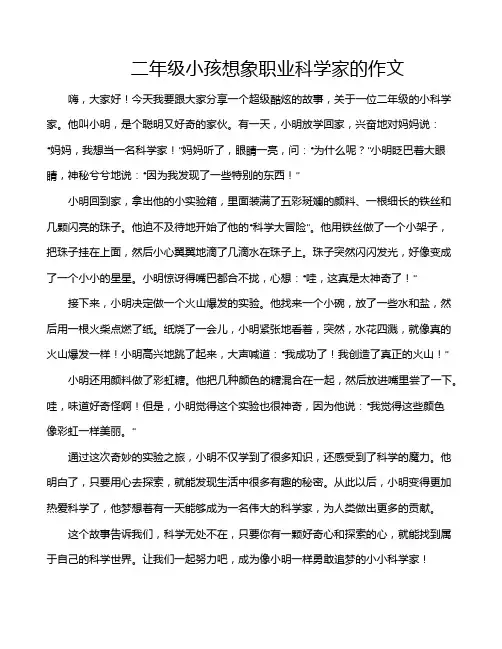 二年级小孩想象职业科学家的作文

嗨，大家好！今天我要跟大家分享一个超级酷炫的故事，关于一位二年级的小科学家。他叫小明，是个聪明又好奇的家伙。有一天，小明放学回家，兴奋地对妈妈说："妈妈，我想当一名科学家！"妈妈听了，眼睛一亮，问："为什么呢？"小明眨巴着大眼睛，神秘兮兮地说："因为我发现了一些特别的东西！"

小明回到家，拿出他的小实验箱，里面装满了五彩斑斓的颜料、一根细长的铁丝和几颗闪亮的珠子。他迫不及待地开始了他的"科学大冒险"。他用铁丝做了一个小架子，把珠子挂在上面，然后小心翼翼地滴了几滴水在珠子上。珠子突然闪闪发光，好像变成了一个小小的星星。小明惊讶得嘴巴都合不拢，心想："哇，这真是太神奇了！"

接下来，小明决定做一个火山爆发的实验。他找来一个小碗，放了一些水和盐，然后用一根火柴点燃了纸。纸烧了一会儿，小明紧张地看着，突然，水花四溅，就像真的火山爆发一样！小明高兴地跳了起来，大声喊道："我成功了！我创造了真正的火山！"

小明还用颜料做了彩虹糖。他把几种颜色的糖混合在一起，然后放进嘴里尝了一下。哇，味道好奇怪啊！但是，小明觉得这个实验也很神奇，因为他说："我觉得这些颜色像彩虹一样美丽。"

通过这次奇妙的实验之旅，小明不仅学到了很多知识，还感受到了科学的魔力。他明白了，只要用心去探索，就能发现生活中很多有趣的秘密。从此以后，小明变得更加热爱科学了，他梦想着有一天能够成为一名伟大的科学家，为人类做出更多的贡献。

这个故事告诉我们，科学无处不在，只要你有一颗好奇心和探索的心，就能找到属于自己的科学世界。让我们一起努力吧，成为像小明一样勇敢追梦的小小科学家！